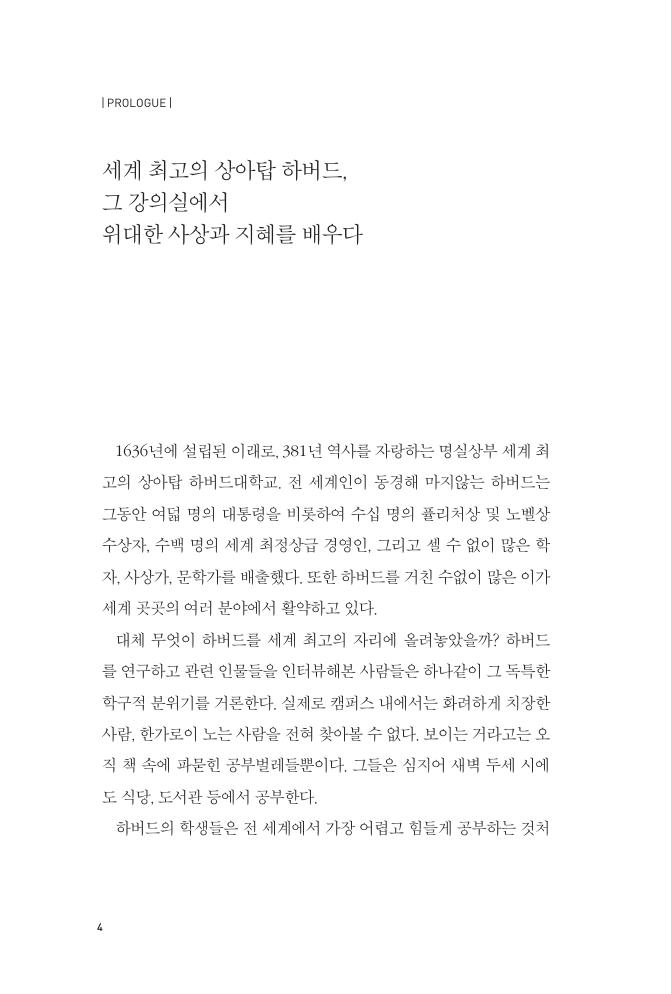 | PROLOGUE |

세계 최고의 상아탑 하버드,
그 강의실에서
위대한 사상과 지혜를 배우다

1636년에 설립된 이래로, 381년 역사를 자랑하는 명실상부 세계 최고의 상아탑 하버드대학교. 전 세계인이 동경해 마지않는 하버드는 그동안 여덟 명의 대통령을 비롯하여 수십 명의 퓰리처상 및 노벨상 수상자, 수백 명의 세계 최정상급 경영인, 그리고 셀 수 없이 많은 학자, 사상가, 문학가를 배출했다. 또한 하버드를 거친 수없이 많은 이가 세계 곳곳의 여러 분야에서 활약하고 있다.

대체 무엇이 하버드를 세계 최고의 자리에 올려놓았을까? 하버드를 연구하고 관련 인물들을 인터뷰해본 사람들은 하나같이 그 독특한 학구적 분위기를 거론한다. 실제로 캠퍼스 내에서는 화려하게 치장한 사람, 한가로이 노는 사람을 전혀 찾아볼 수 없다. 보이는 거라고는 오직 책 속에 파묻힌 공부벌레들뿐이다. 그들은 심지어 새벽 두세 시에도 식당, 도서관 등에서 공부한다.

하버드의 학생들은 전 세계에서 가장 어렵고 힘들게 공부하는 것처

4